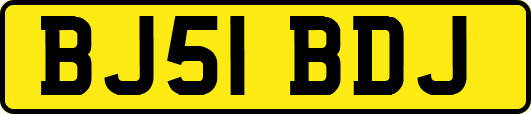 BJ51 BDJ